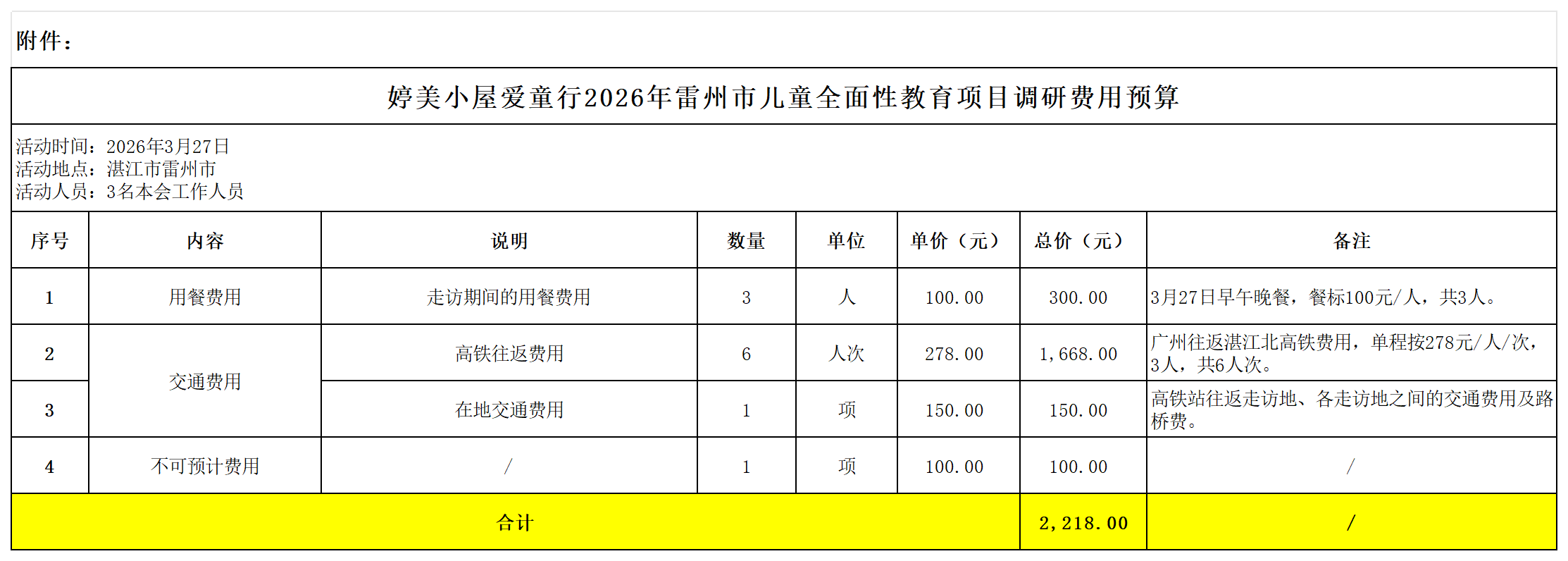 附件：

婷美小屋爱童行2026年雷州市儿童全面性教育项目调研费用预算

活动时间：2026年3月27日
活动地点：湛江市雷州市
活动人员：3名本会工作人员

| 序号 | 内容 | 说明 | 数量 | 单位 | 单价（元） | 总价（元） | 备注 |
|---|---|---|---|---|---|---|---|
| 1 | 用餐费用 | 走访期间的用餐费用 | 3 | 人 | 100.00 | 300.00 | 3月27日早午晚餐，餐标100元/人，共3人。 |
| 2 | 交通费用 | 高铁往返费用 | 6 | 人次 | 278.00 | 1,668.00 | 广州往返湛江北高铁费用，单程按278元/人/次，3人，共6人次。 |
| 3 |  | 在地交通费用 | 1 | 项 | 150.00 | 150.00 | 高铁站往返走访地、各走访地之间的交通费用及路桥费。 |
| 4 | 不可预计费用 | / | 1 | 项 | 100.00 | 100.00 | / |
| 合计 |  |  |  |  |  | 2,218.00 | / |